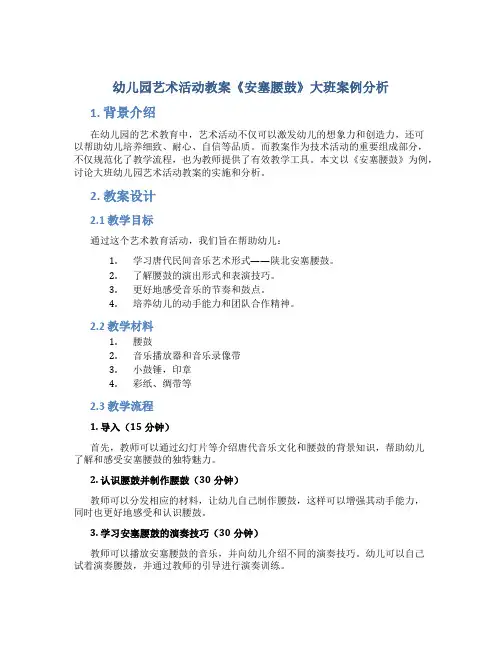 幼儿园艺术活动教案《安塞腰鼓》大班案例分析

1. 背景介绍

在幼儿园的艺术教育中，艺术活动不仅可以激发幼儿的想象力和创造力，还可以帮助幼儿培养细致、耐心、自信等品质。而教案作为技术活动的重要组成部分，不仅规范化了教学流程，也为教师提供了有效教学工具。本文以《安塞腰鼓》为例，讨论大班幼儿园艺术活动教案的实施和分析。

2. 教案设计

2.1 教学目标

通过这个艺术教育活动，我们旨在帮助幼儿：

1. 学习唐代民间音乐艺术形式——陕北安塞腰鼓。
2. 了解腰鼓的演出形式和表演技巧。
3. 更好地感受音乐的节奏和鼓点。
4. 培养幼儿的动手能力和团队合作精神。

2.2 教学材料

1. 腰鼓
2. 音乐播放器和音乐录像带
3. 小鼓锤，印章
4. 彩纸、绸带等

2.3 教学流程

1. 导入（15 分钟）

首先，教师可以通过幻灯片等介绍唐代音乐文化和腰鼓的背景知识，帮助幼儿了解和感受安塞腰鼓的独特魅力。

2. 认识腰鼓并制作腰鼓（30 分钟）

教师可以分发相应的材料，让幼儿自己制作腰鼓，这样可以增强其动手能力，同时也更好地感受和认识腰鼓。

3. 学习安塞腰鼓的演奏技巧（30 分钟）

教师可以播放安塞腰鼓的音乐，并向幼儿介绍不同的演奏技巧。幼儿可以自己试着演奏腰鼓，并通过教师的引导进行演奏训练。